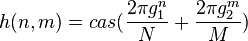 $h(n,m) = cas(\frac{2\pi g_1^n}{N} + \frac{2\pi g_2^m}{M})$